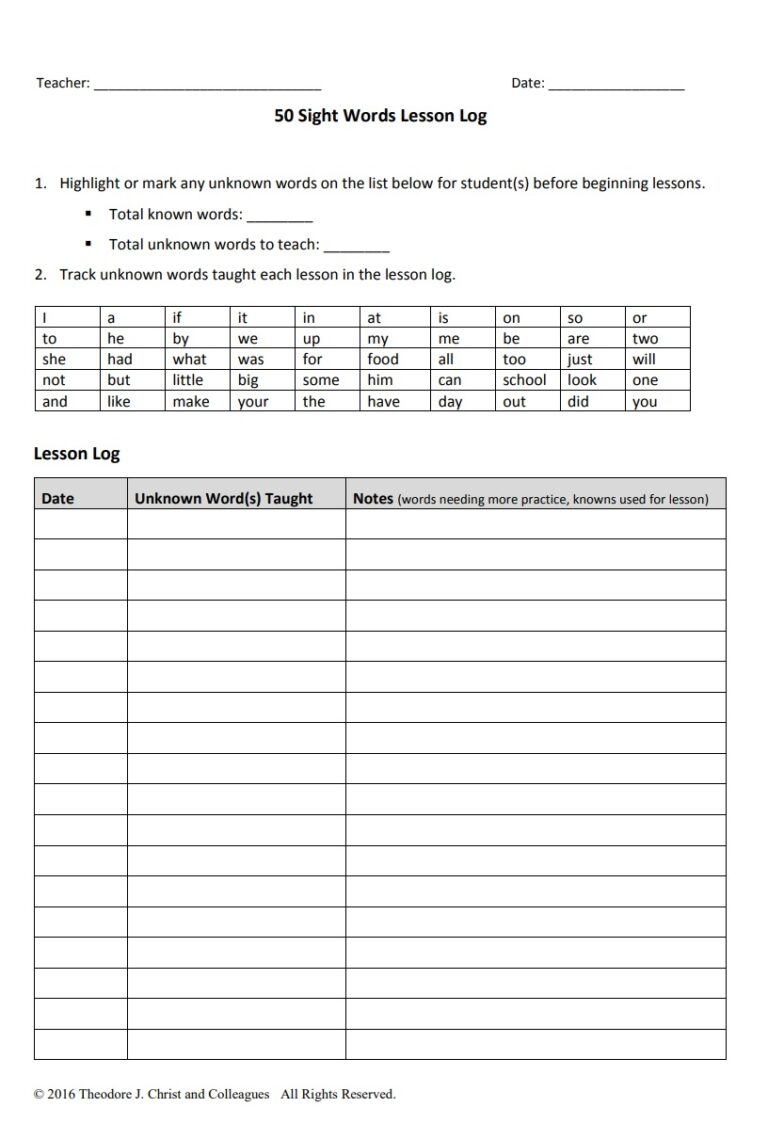 Teacher: ______________________________ Date: __________________

50 Sight Words Lesson Log

1. Highlight or mark any unknown words on the list below for student(s) before beginning lessons.

▪ Total known words: ________

▪ Total unknown words to teach: ________

2. Track unknown words taught each lesson in the lesson log.

| I | a | if | it | in | at | is | on | so | or |
|---|---|---|---|---|---|---|---|---|---|
| to | he | by | we | up | my | me | be | are | two |
| she | had | what | was | for | food | all | too | just | will |
| not | but | little | big | some | him | can | school | look | one |
| and | like | make | your | the | have | day | out | did | you |

Lesson Log

| Date | Unknown Word(s) Taught | Notes (words needing more practice, knowns used for lesson) |
|---|---|---|
| | | |
| | | |
| | | |
| | | |
| | | |
| | | |
| | | |
| | | |
| | | |
| | | |
| | | |
| | | |
| | | |
| | | |
| | | |
| | | |
| | | |
| | | |

© 2016 Theodore J. Christ and Colleagues All Rights Reserved.